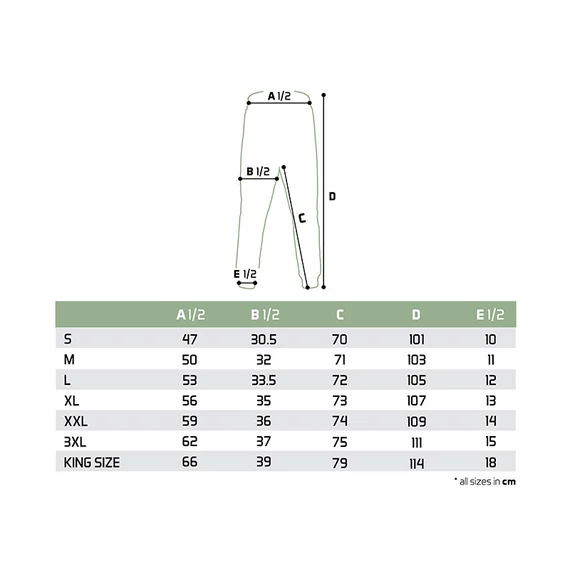 A 1/2
B 1/2
D
C
E 1/2

| | A 1/2 | B 1/2 | C | D | E 1/2 |
|---|---|---|---|---|---|
| S | 47 | 30.5 | 70 | 101 | 10 |
| M | 50 | 32 | 71 | 103 | 11 |
| L | 53 | 33.5 | 72 | 105 | 12 |
| XL | 56 | 35 | 73 | 107 | 13 |
| XXL | 59 | 36 | 74 | 109 | 14 |
| 3XL | 62 | 37 | 75 | 111 | 15 |
| KING SIZE | 66 | 39 | 79 | 114 | 18 |

* all sizes in cm